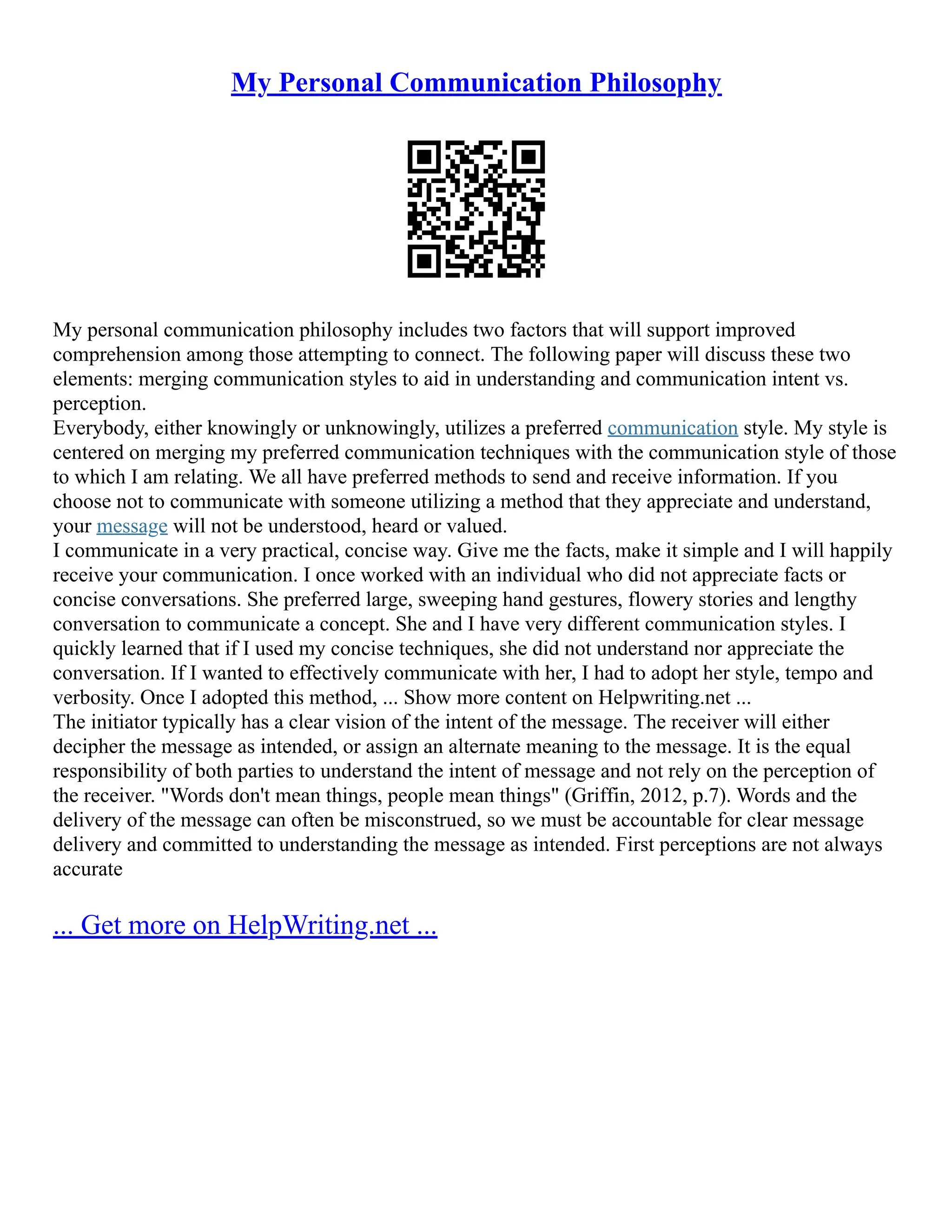 My Personal Communication Philosophy

My personal communication philosophy includes two factors that will support improved comprehension among those attempting to connect. The following paper will discuss these two elements: merging communication styles to aid in understanding and communication intent vs. perception.

Everybody, either knowingly or unknowingly, utilizes a preferred communication style. My style is centered on merging my preferred communication techniques with the communication style of those to which I am relating. We all have preferred methods to send and receive information. If you choose not to communicate with someone utilizing a method that they appreciate and understand, your message will not be understood, heard or valued.

I communicate in a very practical, concise way. Give me the facts, make it simple and I will happily receive your communication. I once worked with an individual who did not appreciate facts or concise conversations. She preferred large, sweeping hand gestures, flowery stories and lengthy conversation to communicate a concept. She and I have very different communication styles. I quickly learned that if I used my concise techniques, she did not understand nor appreciate the conversation. If I wanted to effectively communicate with her, I had to adopt her style, tempo and verbosity. Once I adopted this method, ... Show more content on Helpwriting.net ...

The initiator typically has a clear vision of the intent of the message. The receiver will either decipher the message as intended, or assign an alternate meaning to the message. It is the equal responsibility of both parties to understand the intent of message and not rely on the perception of the receiver. "Words don't mean things, people mean things" (Griffin, 2012, p.7). Words and the delivery of the message can often be misconstrued, so we must be accountable for clear message delivery and committed to understanding the message as intended. First perceptions are not always accurate

... Get more on HelpWriting.net ...